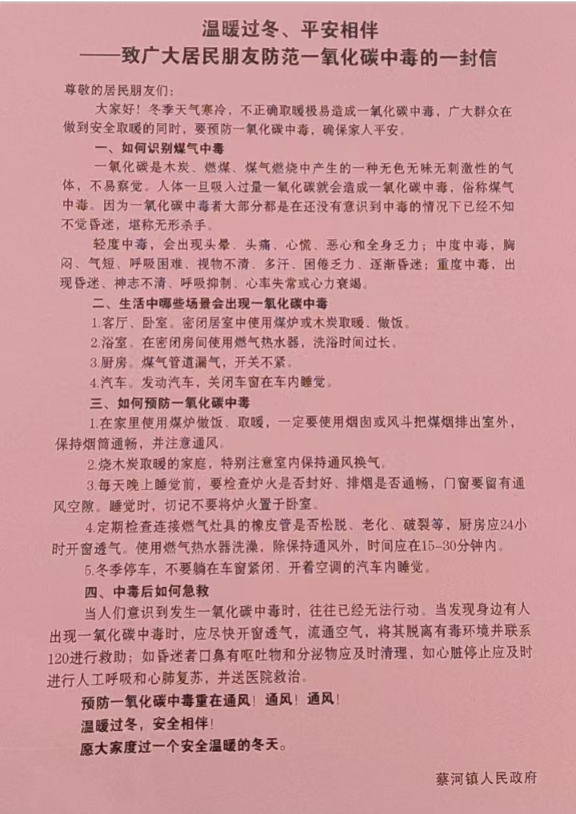 温暖过冬、平安相伴
——致广大居民朋友防范一氧化碳中毒的一封信

尊敬的居民朋友们：

大家好！冬季天气寒冷，不正确取暖极易造成一氧化碳中毒，广大群众在做到安全取暖的同时，要预防一氧化碳中毒，确保家人平安。

一、如何识别煤气中毒

一氧化碳是木炭、燃煤、煤气燃烧中产生的一种无色无味无刺激性的气体，不易察觉。人体一旦吸入过量一氧化碳就会造成一氧化碳中毒，俗称煤气中毒。因为一氧化碳中毒者大部分都是在还没有意识到中毒的情况下已经不知不觉昏迷，堪称无形杀手。

轻度中毒，会出现头晕、头痛、心慌、恶心和全身乏力；中度中毒，胸闷、气短、呼吸困难、视物不清、多汗、困倦乏力、逐渐昏迷；重度中毒，出现昏迷、神志不清、呼吸抑制、心率失常或心力衰竭。

二、生活中哪些场景会出现一氧化碳中毒

1.客厅、卧室。密闭居室中使用煤炉或木炭取暖、做饭。

2.浴室。在密闭房间使用燃气热水器，洗浴时间过长。

3.厨房。煤气管道漏气，开关不紧。

4.汽车。发动汽车，关闭车窗在车内睡觉。

三、如何预防一氧化碳中毒

1.在家里使用煤炉做饭、取暖，一定要使用烟囱或风斗把煤烟排出室外，保持烟筒通畅，并注意通风。

2.烧木炭取暖的家庭，特别注意室内保持通风换气。

3.每天晚上睡觉前，要检查炉火是否封好、排烟是否通畅，门窗要留有通风空隙。睡觉时，切记不要将炉火置于卧室。

4.定期检查连接燃气灶具的橡皮管是否松脱、老化、破裂等，厨房应24小时开窗透气。使用燃气热水器洗澡，除保持通风外，时间应在15-30分钟内。

5.冬季停车，不要躺在车窗紧闭、开着空调的汽车内睡觉。

四、中毒后如何急救

当人们意识到发生一氧化碳中毒时，往往已经无法行动。当发现身边有人出现一氧化碳中毒时，应尽快开窗透气，流通空气，将其脱离有毒环境并联系120进行救助；如昏迷者口鼻有呕吐物和分泌物应及时清理，如心脏停止应及时进行人工呼吸和心肺复苏，并送医院救治。

预防一氧化碳中毒重在通风！通风！通风！

温暖过冬，安全相伴！

愿大家度过一个安全温暖的冬天。

蔡河镇人民政府